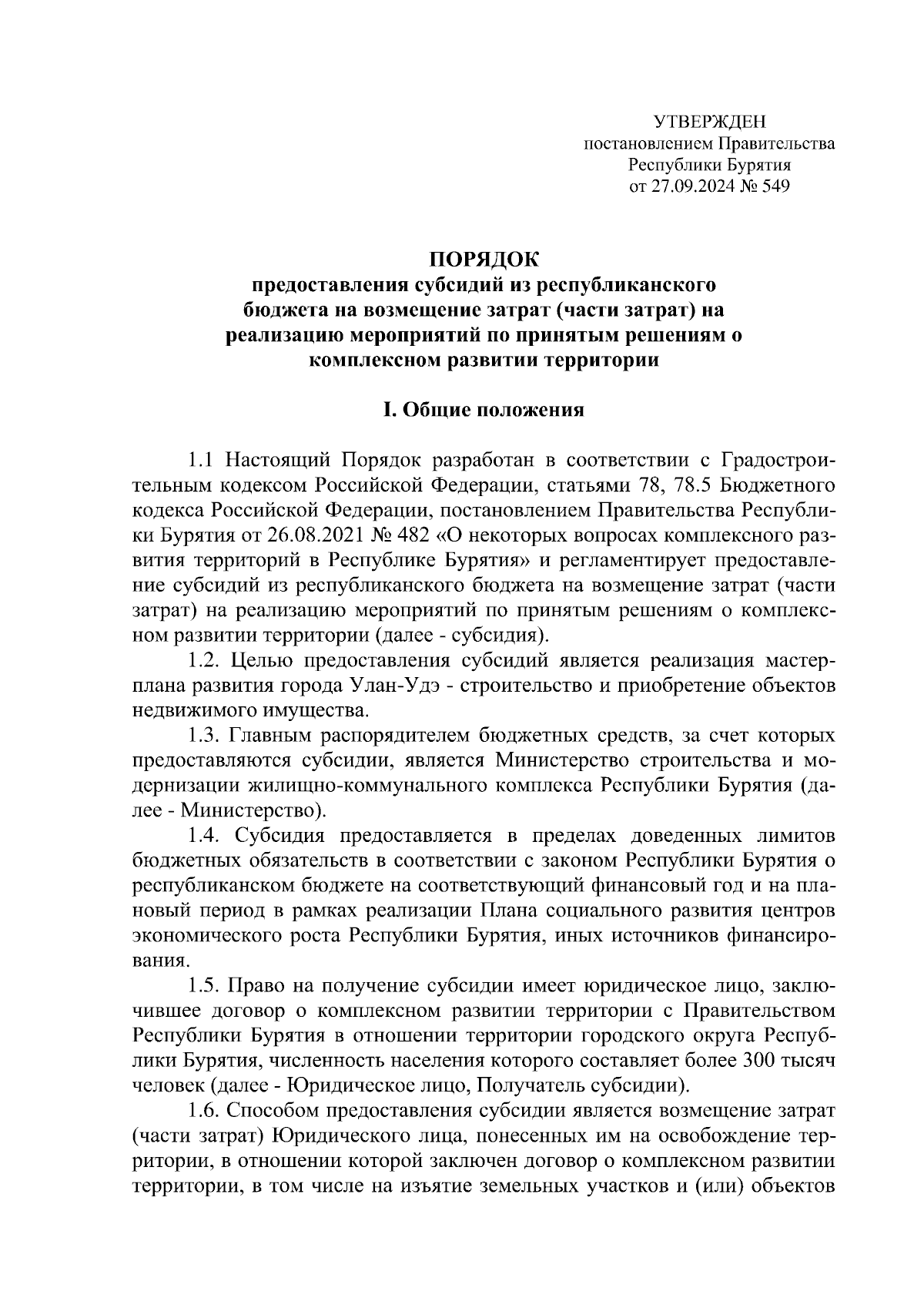 УТВЕРЖДЕН
постановлением Правительства
Республики Бурятия
от 27.09.2024 № 549

ПОРЯДОК
предоставления субсидий из республиканского бюджета на возмещение затрат (части затрат) на реализацию мероприятий по принятым решениям о комплексном развитии территории

I. Общие положения

1.1 Настоящий Порядок разработан в соответствии с Градостроительным кодексом Российской Федерации, статьями 78, 78.5 Бюджетного кодекса Российской Федерации, постановлением Правительства Республики Бурятия от 26.08.2021 № 482 «О некоторых вопросах комплексного развития территорий в Республике Бурятия» и регламентирует предоставление субсидий из республиканского бюджета на возмещение затрат (части затрат) на реализацию мероприятий по принятым решениям о комплексном развитии территории (далее - субсидия).

1.2. Целью предоставления субсидий является реализация мастер-плана развития города Улан-Удэ - строительство и приобретение объектов недвижимого имущества.

1.3. Главным распорядителем бюджетных средств, за счет которых предоставляются субсидии, является Министерство строительства и модернизации жилищно-коммунального комплекса Республики Бурятия (далее - Министерство).

1.4. Субсидия предоставляется в пределах доведенных лимитов бюджетных обязательств в соответствии с законом Республики Бурятия о республиканском бюджете на соответствующий финансовый год и на плановый период в рамках реализации Плана социального развития центров экономического роста Республики Бурятия, иных источников финансирования.

1.5. Право на получение субсидии имеет юридическое лицо, заключившее договор о комплексном развитии территории с Правительством Республики Бурятия в отношении территории городского округа Республики Бурятия, численность населения которого составляет более 300 тысяч человек (далее - Юридическое лицо, Получатель субсидии).

1.6. Способом предоставления субсидии является возмещение затрат (части затрат) Юридического лица, понесенных им на освобождение территории, в отношении которой заключен договор о комплексном развитии территории, в том числе на изъятие земельных участков и (или) объектов